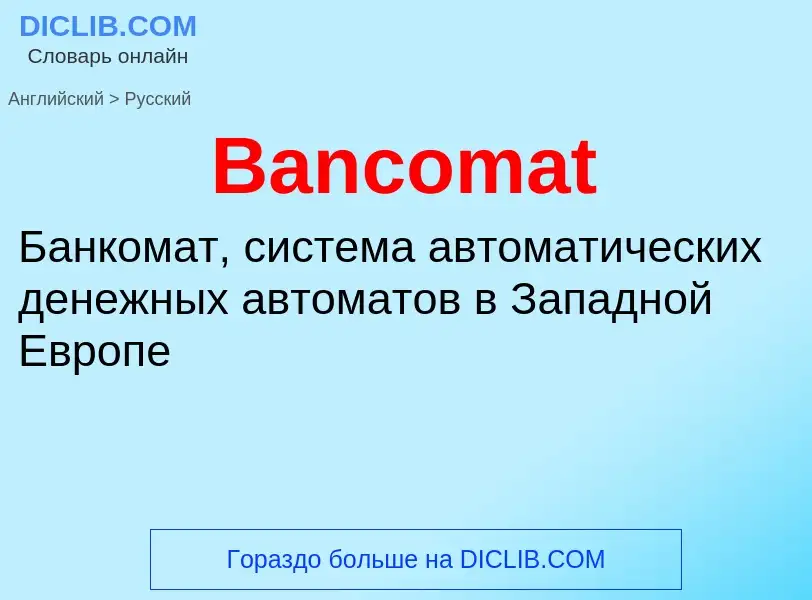 DICLIB.COM
Словарь онлайн

Английский > Русский

Bancomat

Банкомат, система автоматических денежных автоматов в Западной Европе

Гораздо больше на DICLIB.COM